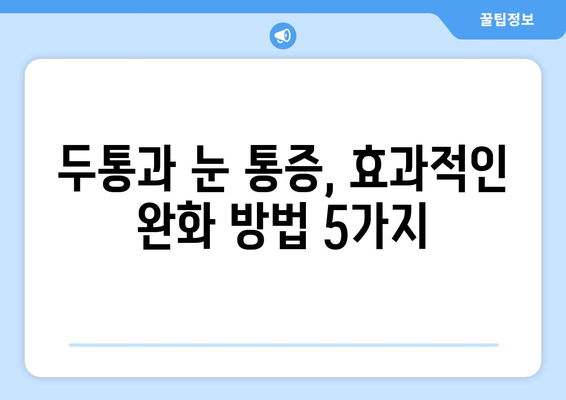 꿀팁정보

두통과 눈 통증, 효과적인 완화 방법 5가지